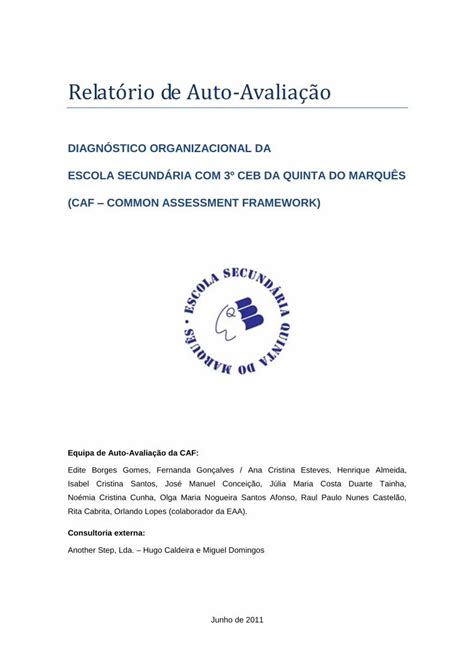 Relatório de Auto-Avaliação

DIAGNÓSTICO ORGANIZACIONAL DA

ESCOLA SECUNDÁRIA COM 3º CEB DA QUINTA DO MARQUÊS

(CAF – COMMON ASSESSMENT FRAMEWORK)

ESCOLA SECUNDÁRIA QUINTA DO MARQUÊS

Equipa de Auto-Avaliação da CAF:

Edite Borges Gomes, Fernanda Gonçalves / Ana Cristina Esteves, Henrique Almeida, Isabel Cristina Santos, José Manuel Conceição, Júlia Maria Costa Duarte Tainha, Noémia Cristina Cunha, Olga Maria Nogueira Santos Afonso, Raul Paulo Nunes Castelão, Rita Cabrita, Orlando Lopes (colaborador da EAA).

Consultoria externa:

Another Step, Lda. – Hugo Caldeira e Miguel Domingos

Junho de 2011